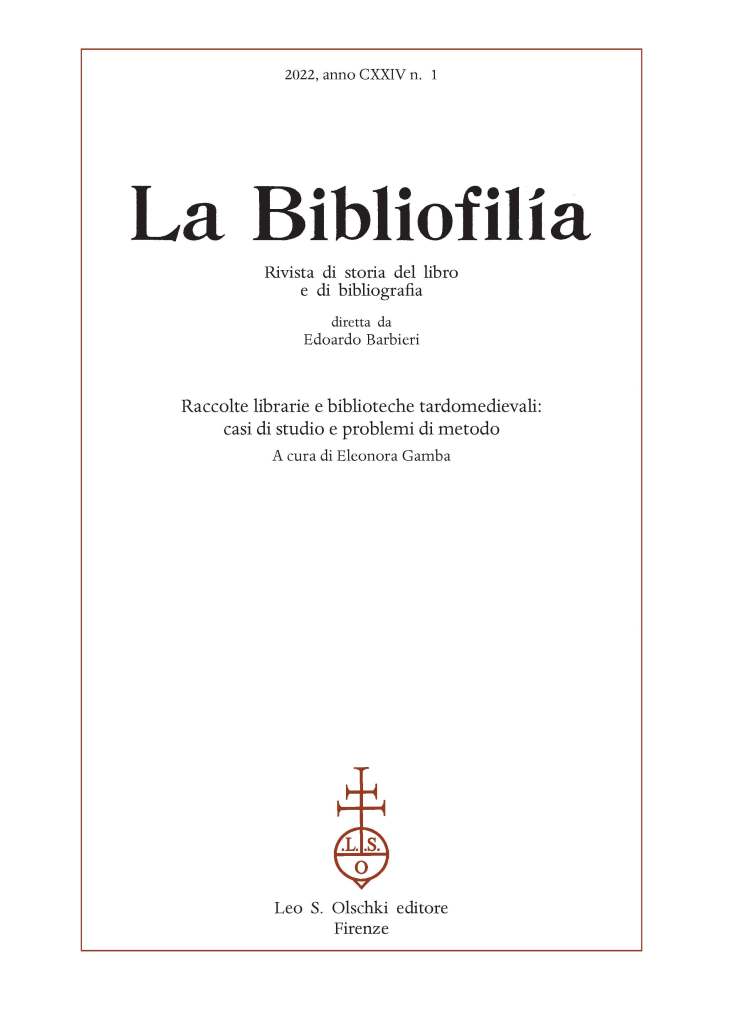 2022, anno CXXIV n. 1

La Bibliofilía

Rivista di storia del libro
e di bibliografia

diretta da
Edoardo Barbieri

Raccolte librarie e biblioteche tardomedievali:
casi di studio e problemi di metodo

A cura di Eleonora Gamba

L.S.
O

Leo S. Olschki editore
Firenze